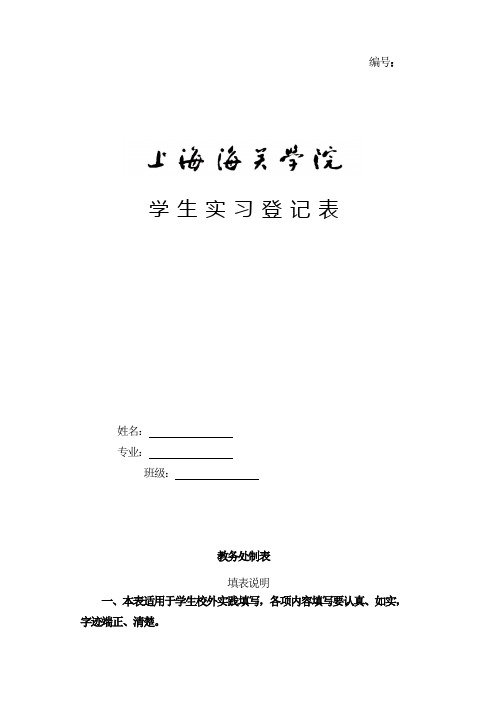 编号：

上海海关学院

学生实习登记表

姓名：

专业：

班级：

教务处制表

填表说明

一、本表适用于学生校外实践填写，各项内容填写要认真、如实，字迹端正、清楚。